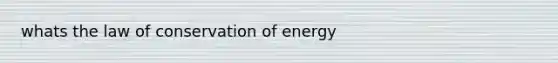 whats the law of conservation of energy